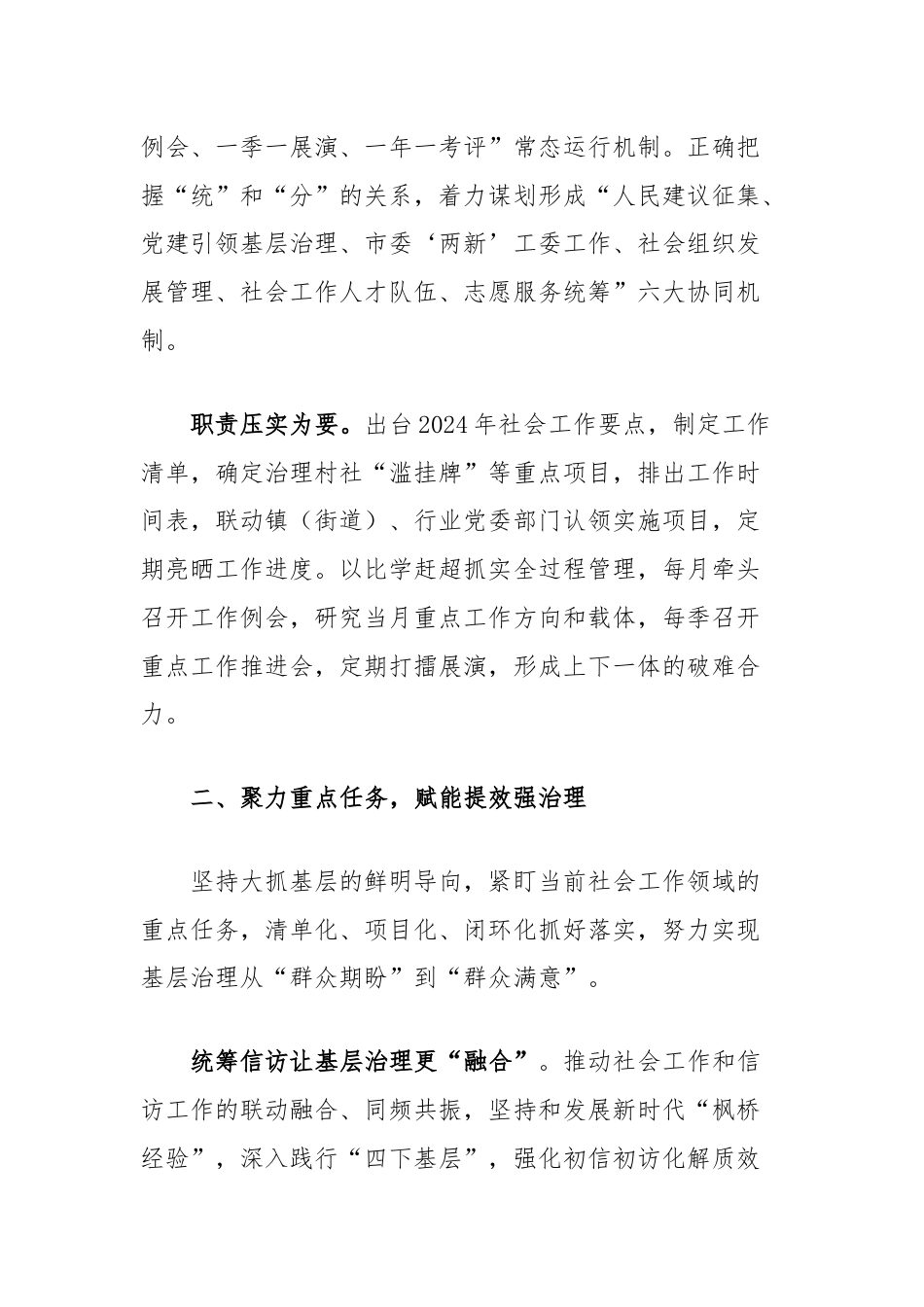 例会、一季一展演、一年一考评”常态运行机制。正确把握“统”和“分”的关系，着力谋划形成“人民建议征集、党建引领基层治理、市委‘两新’工委工作、社会组织发展管理、社会工作人才队伍、志愿服务统筹”六大协同机制。

职责压实为要。出台2024年社会工作要点，制定工作清单，确定治理村社“滥挂牌”等重点项目，排出工作时间表，联动镇（街道）、行业党委部门认领实施项目，定期亮晒工作进度。以比学赶超抓实全过程管理，每月牵头召开工作例会，研究当月重点工作方向和载体，每季召开重点工作推进会，定期打擂展演，形成上下一体的破难合力。

二、聚力重点任务，赋能提效强治理

坚持大抓基层的鲜明导向，紧盯当前社会工作领域的重点任务，清单化、项目化、闭环化抓好落实，努力实现基层治理从“群众期盼”到“群众满意”。

统筹信访让基层治理更“融合”。推动社会工作和信访工作的联动融合、同频共振，坚持和发展新时代“枫桥经验”，深入践行“四下基层”，强化初信初访化解质效